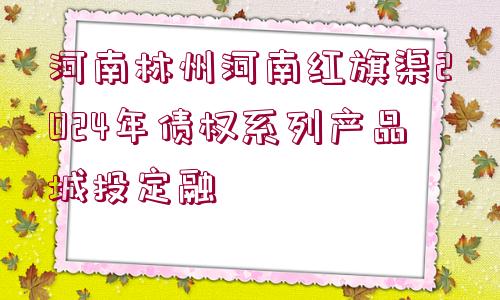 河南林州河南红旗渠2024年债权系列产品城投定融